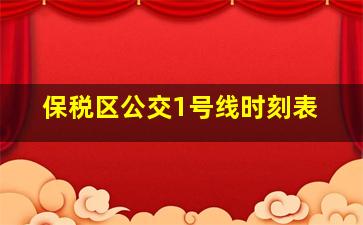 保税区公交1号线时刻表